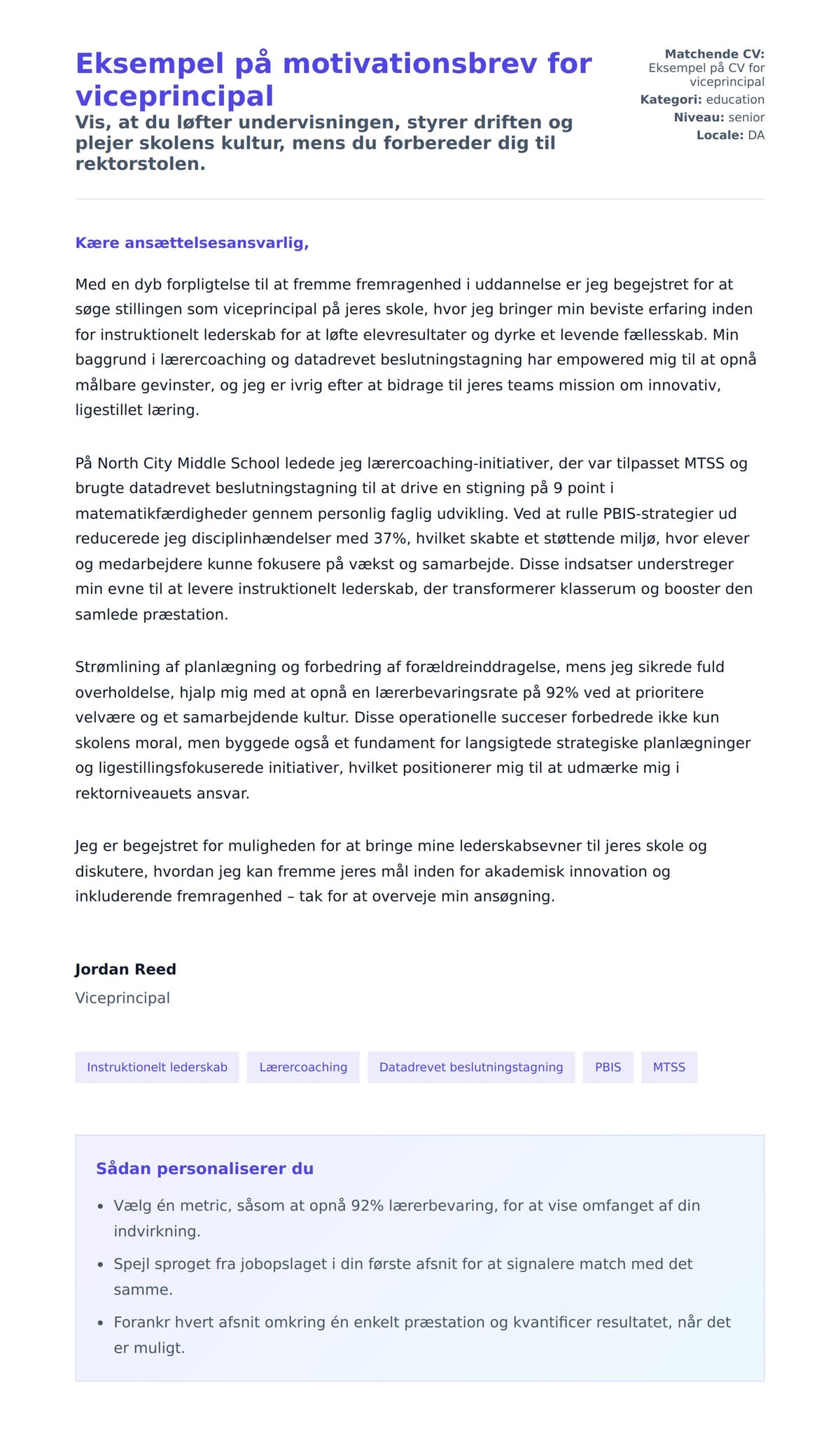 Eksempel på motivationsbrev for viceprincipal

Vis, at du løfter undervisningen, styrer driften og plejer skolens kultur, mens du forbereder dig til rektorstolen.

Matchende CV: Eksempel på CV for viceprincipal
Kategori: education
Niveau: senior
Locale: DA

Kære ansættelsesansvarlig,

Med en dyb forpligtelse til at fremme fremragenhed i uddannelse er jeg begejstret for at søge stillingen som viceprincipal på jeres skole, hvor jeg bringer min beviste erfaring inden for instruktionelt lederskab for at løfte elevresultater og dyrke et levende fællesskab. Min baggrund i lærercoaching og datadrevet beslutningstagning har empowered mig til at opnå målbare gevinster, og jeg er ivrig efter at bidrage til jeres teams mission om innovativ, ligestillet læring.

På North City Middle School ledede jeg lærercoaching-initiativer, der var tilpasset MTSS og brugte datadrevet beslutningstagning til at drive en stigning på 9 point i matematikfærdigheder gennem personlig faglig udvikling. Ved at rulle PBIS-strategier ud reducerede jeg disciplinhændelser med 37%, hvilket skabte et støttende miljø, hvor elever og medarbejdere kunne fokusere på vækst og samarbejde. Disse indsatser understreger min evne til at levere instruktionelt lederskab, der transformerer klasserum og booster den samlede præstation.

Strømlining af planlægning og forbedring af forældreinddragelse, mens jeg sikrede fuld overholdelse, hjalp mig med at opnå en lærerbevaringsrate på 92% ved at prioritere velvære og et samarbejdende kultur. Disse operationelle succeser forbedrede ikke kun skolens moral, men byggede også et fundament for langsigtede strategiske planlægninger og ligestillingsfokuserede initiativer, hvilket positionerer mig til at udmærke mig i rektorniveauets ansvar.

Jeg er begejstret for muligheden for at bringe mine lederskabsevner til jeres skole og diskutere, hvordan jeg kan fremme jeres mål inden for akademisk innovation og inkluderende fremragenhed – tak for at overveje min ansøgning.

Jordan Reed
Viceprincipal

Instruktionelt lederskab
Lærercoaching
Datadrevet beslutningstagning
PBIS
MTSS

Sådan personaliserer du

• Vælg én metric, såsom at opnå 92% lærerbevaring, for at vise omfanget af din indvirkning.
• Spejl sproget fra jobopslaget i din første afsnit for at signalere match med det samme.
• Forankr hvert afsnit omkring én enkelt præstation og kvantificer resultatet, når det er muligt.